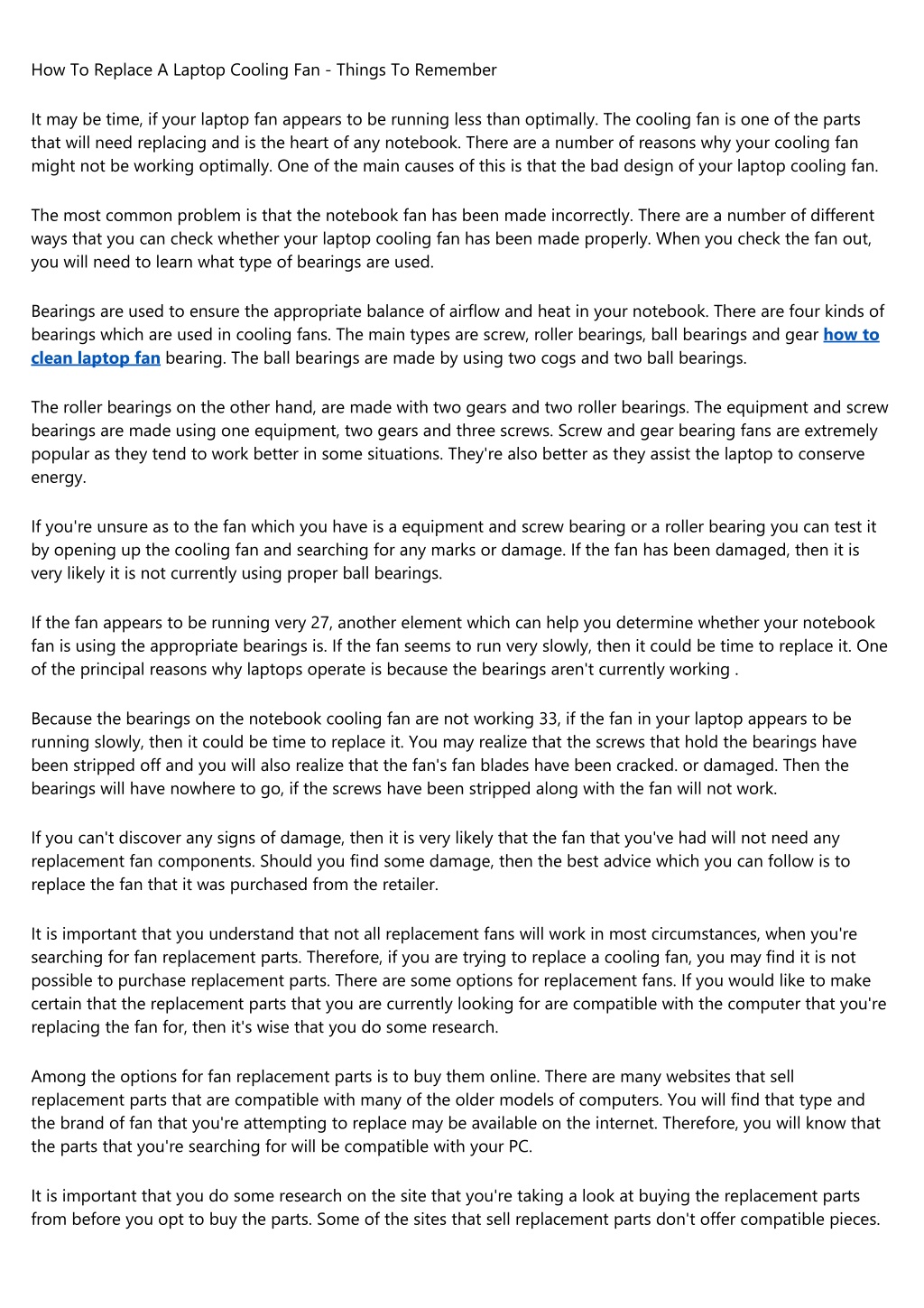 How To Replace A Laptop Cooling Fan - Things To Remember

It may be time, if your laptop fan appears to be running less than optimally. The cooling fan is one of the parts that will need replacing and is the heart of any notebook. There are a number of reasons why your cooling fan might not be working optimally. One of the main causes of this is that the bad design of your laptop cooling fan.

The most common problem is that the notebook fan has been made incorrectly. There are a number of different ways that you can check whether your laptop cooling fan has been made properly. When you check the fan out, you will need to learn what type of bearings are used.

Bearings are used to ensure the appropriate balance of airflow and heat in your notebook. There are four kinds of bearings which are used in cooling fans. The main types are screw, roller bearings, ball bearings and gear how to clean laptop fan bearing. The ball bearings are made by using two cogs and two ball bearings.

The roller bearings on the other hand, are made with two gears and two roller bearings. The equipment and screw bearings are made using one equipment, two gears and three screws. Screw and gear bearing fans are extremely popular as they tend to work better in some situations. They're also better as they assist the laptop to conserve energy.

If you're unsure as to the fan which you have is a equipment and screw bearing or a roller bearing you can test it by opening up the cooling fan and searching for any marks or damage. If the fan has been damaged, then it is very likely it is not currently using proper ball bearings.

If the fan appears to be running very 27, another element which can help you determine whether your notebook fan is using the appropriate bearings is. If the fan seems to run very slowly, then it could be time to replace it. One of the principal reasons why laptops operate is because the bearings aren't currently working .

Because the bearings on the notebook cooling fan are not working 33, if the fan in your laptop appears to be running slowly, then it could be time to replace it. You may realize that the screws that hold the bearings have been stripped off and you will also realize that the fan's fan blades have been cracked. or damaged. Then the bearings will have nowhere to go, if the screws have been stripped along with the fan will not work.

If you can't discover any signs of damage, then it is very likely that the fan that you've had will not need any replacement fan components. Should you find some damage, then the best advice which you can follow is to replace the fan that it was purchased from the retailer.

It is important that you understand that not all replacement fans will work in most circumstances, when you're searching for fan replacement parts. Therefore, if you are trying to replace a cooling fan, you may find it is not possible to purchase replacement parts. There are some options for replacement fans. If you would like to make certain that the replacement parts that you are currently looking for are compatible with the computer that you're replacing the fan for, then it's wise that you do some research.

Among the options for fan replacement parts is to buy them online. There are many websites that sell replacement parts that are compatible with many of the older models of computers. You will find that type and the brand of fan that you're attempting to replace may be available on the internet. Therefore, you will know that the parts that you're searching for will be compatible with your PC.

It is important that you do some research on the site that you're taking a look at buying the replacement parts from before you opt to buy the parts. Some of the sites that sell replacement parts don't offer compatible pieces.